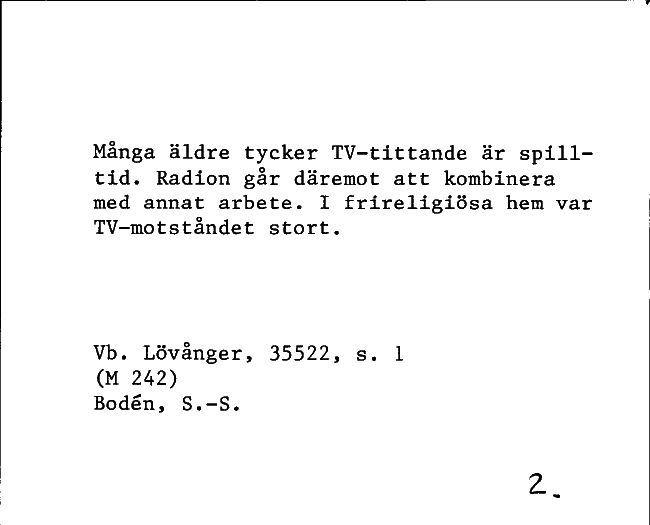 Många äldre tycker TV-tittande är spilltid. Radion går däremot att kombinera med annat arbete. I frireligiösa hem var TV-motståndet stort.

Vb. Lövånger, 35522, s. 1
(M 242)
Bodén, S.-S.

2.